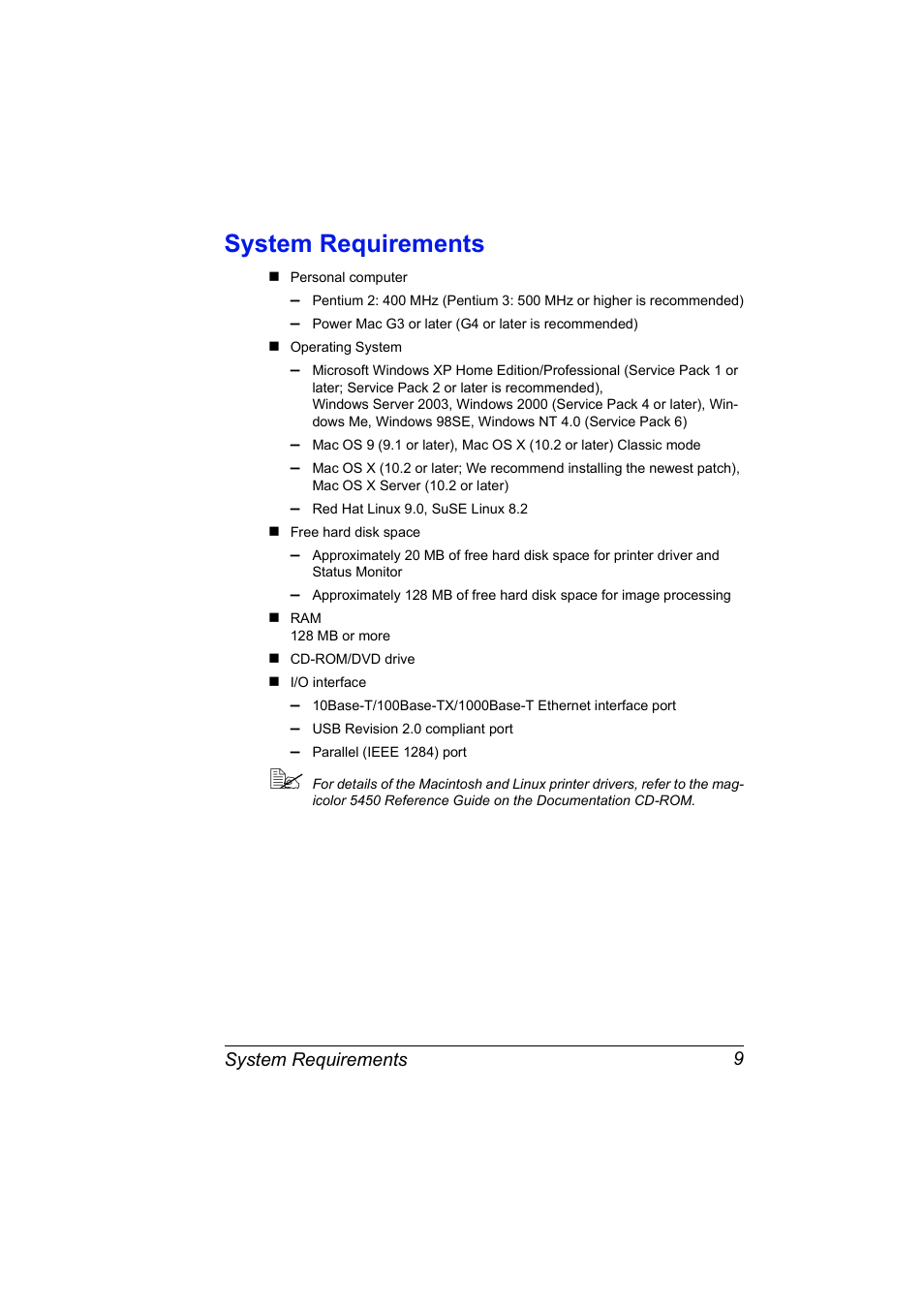 System Requirements

■ Personal computer

– Pentium 2: 400 MHz (Pentium 3: 500 MHz or higher is recommended)

– Power Mac G3 or later (G4 or later is recommended)

■ Operating System

– Microsoft Windows XP Home Edition/Professional (Service Pack 1 or later; Service Pack 2 or later is recommended), Windows Server 2003, Windows 2000 (Service Pack 4 or later), Windows Me, Windows 98SE, Windows NT 4.0 (Service Pack 6)

– Mac OS 9 (9.1 or later), Mac OS X (10.2 or later) Classic mode

– Mac OS X (10.2 or later; We recommend installing the newest patch), Mac OS X Server (10.2 or later)

– Red Hat Linux 9.0, SuSE Linux 8.2

■ Free hard disk space

– Approximately 20 MB of free hard disk space for printer driver and Status Monitor

– Approximately 128 MB of free hard disk space for image processing

■ RAM
128 MB or more

■ CD-ROM/DVD drive

■ I/O interface

– 10Base-T/100Base-TX/1000Base-T Ethernet interface port

– USB Revision 2.0 compliant port

– Parallel (IEEE 1284) port

For details of the Macintosh and Linux printer drivers, refer to the magicolor 5450 Reference Guide on the Documentation CD-ROM.

System Requirements 9